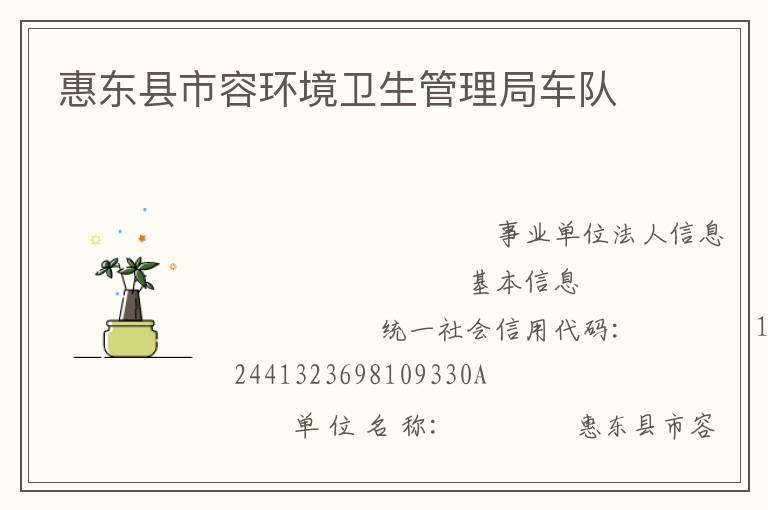 惠东县市容环境卫生管理局车队

事业单位法人信息

基本信息

统一社会信用代码： 1

2441323698109330A

单位名称： 惠东县市容